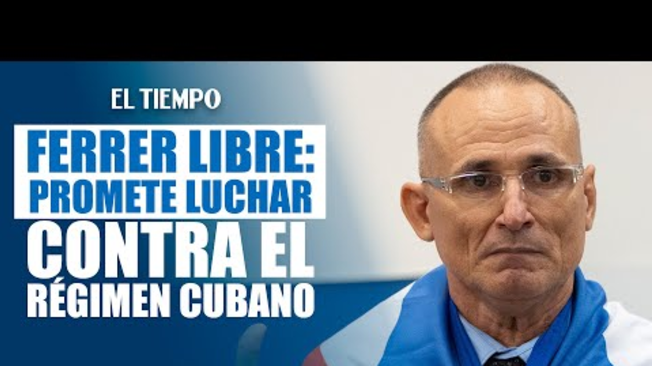 EL TIEMPO

FERRER LIBRE: PROMETE LUCHAR CONTRA EL RÉGIMEN CUBANO